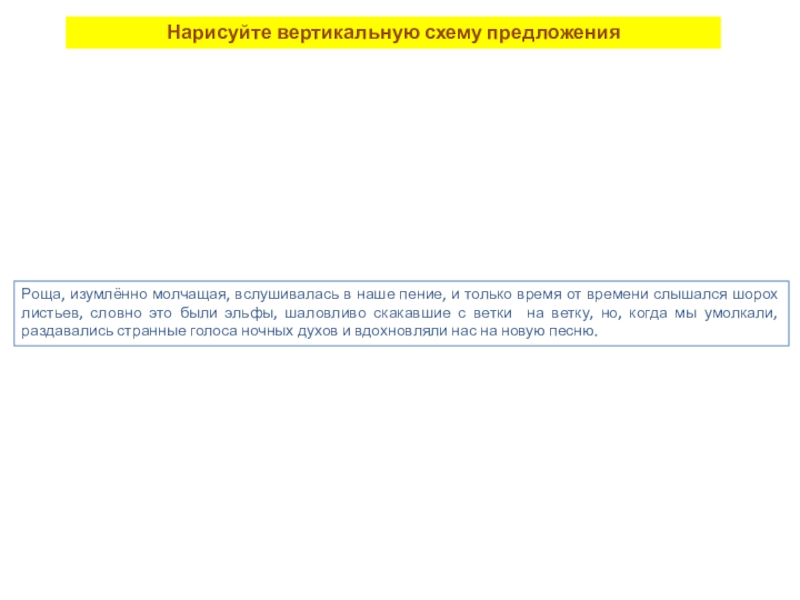 Нарисуйте вертикальную схему предложения

Роща, изумлённо молчащая, вслушивалась в наше пение, и только время от времени слышался шорох листьев, словно это были эльфы, шаловливо скакавшие с ветки на ветку, но, когда мы умолкали, раздавались странные голоса ночных духов и вдохновляли нас на новую песню.